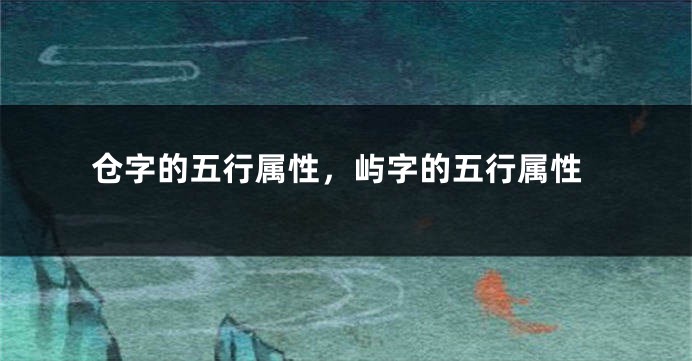 仓字的五行属性，屿字的五行属性